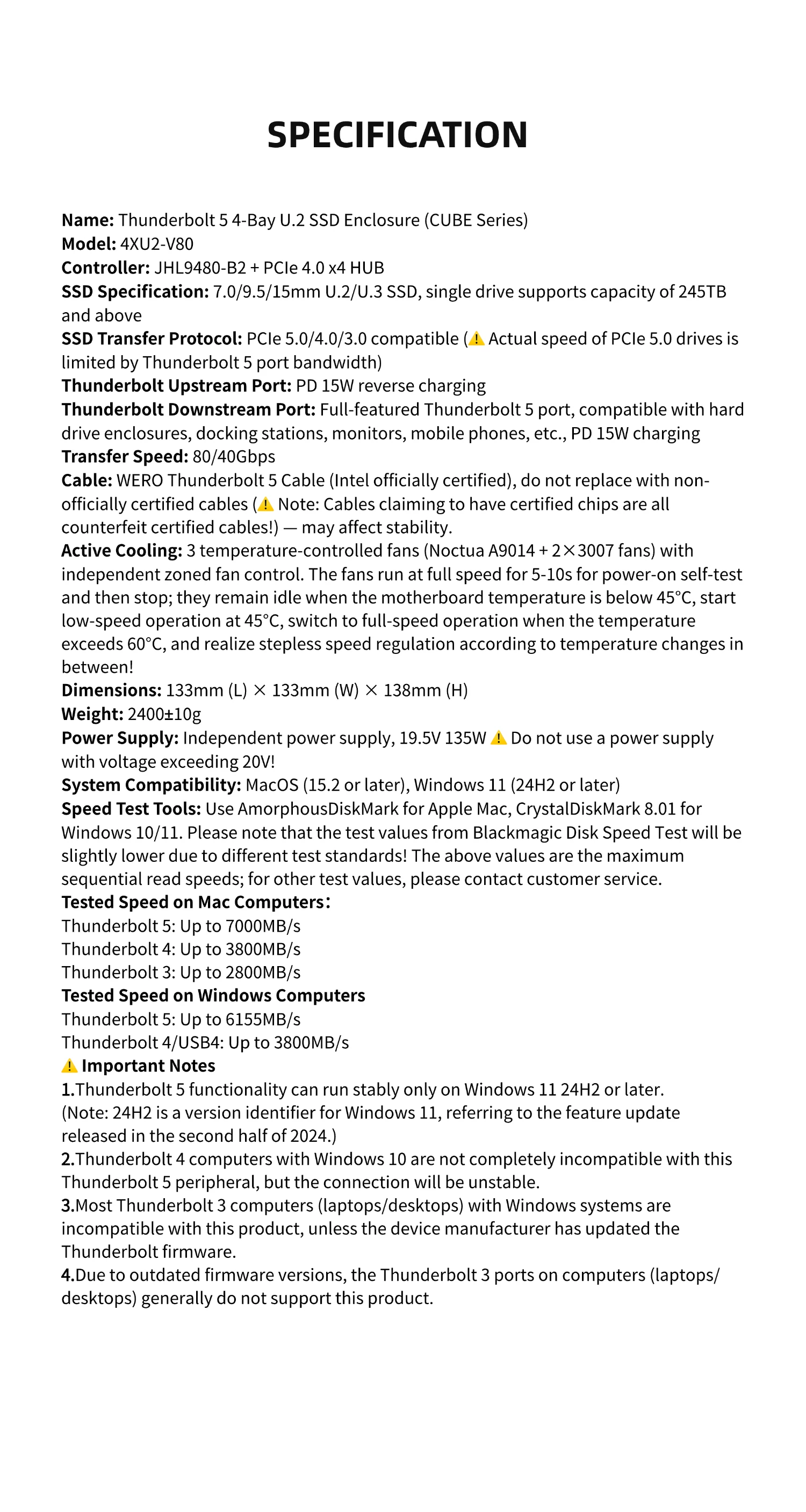 SPECIFICATION

Name: Thunderbolt 5 4-Bay U.2 SSD Enclosure (CUBE Series)
Model: 4XU2-V80
Controller: JHL9480-B2 + PCIe 4.0 x4 HUB
SSD Specification: 7.0/9.5/15mm U.2/U.3 SSD, single drive supports capacity of 245TB and above
SSD Transfer Protocol: PCIe 5.0/4.0/3.0 compatible (⚠ Actual speed of PCIe 5.0 drives is limited by Thunderbolt 5 port bandwidth)
Thunderbolt Upstream Port: PD 15W reverse charging
Thunderbolt Downstream Port: Full-featured Thunderbolt 5 port, compatible with hard drive enclosures, docking stations, monitors, mobile phones, etc., PD 15W charging
Transfer Speed: 80/40Gbps
Cable: WERO Thunderbolt 5 Cable (Intel officially certified), do not replace with non-officially certified cables (⚠ Note: Cables claiming to have certified chips are all counterfeit certified cables!) — may affect stability.
Active Cooling: 3 temperature-controlled fans (Noctua A9014 + 2×3007 fans) with independent zoned fan control. The fans run at full speed for 5-10s for power-on self-test and then stop; they remain idle when the motherboard temperature is below 45°C, start low-speed operation at 45°C, switch to full-speed operation when the temperature exceeds 60°C, and realize stepless speed regulation according to temperature changes in between!
Dimensions: 133mm (L) × 133mm (W) × 138mm (H)
Weight: 2400±10g
Power Supply: Independent power supply, 19.5V 135W ⚠ Do not use a power supply with voltage exceeding 20V!
System Compatibility: MacOS (15.2 or later), Windows 11 (24H2 or later)
Speed Test Tools: Use AmorphousDiskMark for Apple Mac, CrystalDiskMark 8.01 for Windows 10/11. Please note that the test values from Blackmagic Disk Speed Test will be slightly lower due to different test standards! The above values are the maximum sequential read speeds; for other test values, please contact customer service.
Tested Speed on Mac Computers:
Thunderbolt 5: Up to 7000MB/s
Thunderbolt 4: Up to 3800MB/s
Thunderbolt 3: Up to 2800MB/s
Tested Speed on Windows Computers
Thunderbolt 5: Up to 6155MB/s
Thunderbolt 4/USB4: Up to 3800MB/s
⚠ Important Notes
1.Thunderbolt 5 functionality can run stably only on Windows 11 24H2 or later. (Note: 24H2 is a version identifier for Windows 11, referring to the feature update released in the second half of 2024.)
2.Thunderbolt 4 computers with Windows 10 are not completely incompatible with this Thunderbolt 5 peripheral, but the connection will be unstable.
3.Most Thunderbolt 3 computers (laptops/desktops) with Windows systems are incompatible with this product, unless the device manufacturer has updated the Thunderbolt firmware.
4.Due to outdated firmware versions, the Thunderbolt 3 ports on computers (laptops/desktops) generally do not support this product.